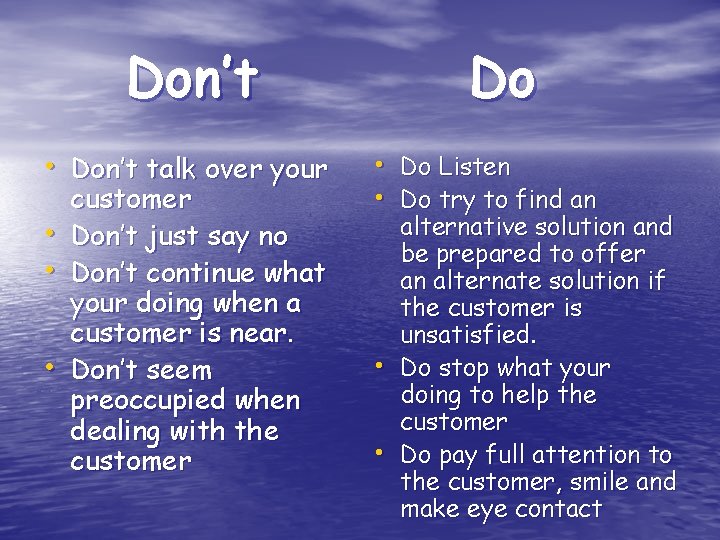 Don't

• Don't talk over your customer
• Don't just say no
• Don't continue what your doing when a customer is near.
• Don't seem preoccupied when dealing with the customer

Do

• Do Listen
• Do try to find an alternative solution and be prepared to offer an alternate solution if the customer is unsatisfied.
• Do stop what your doing to help the customer
• Do pay full attention to the customer, smile and make eye contact